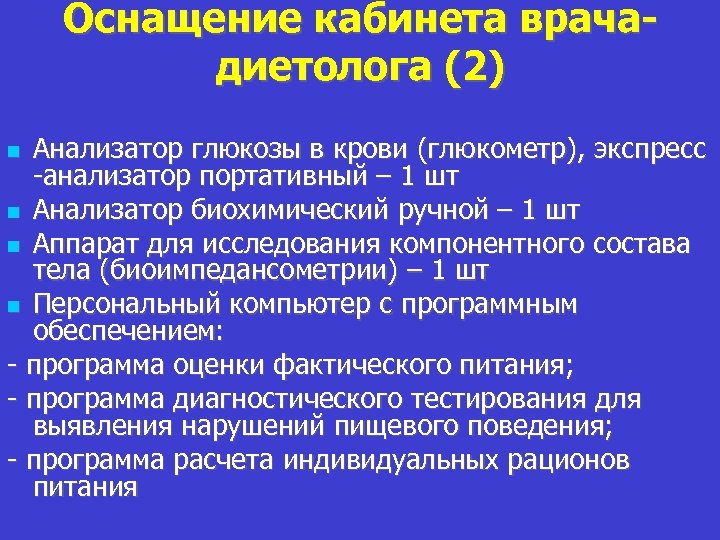 Оснащение кабинета врача-диетолога (2)

Анализатор глюкозы в крови (глюкометр), экспресс -анализатор портативный – 1 шт

Анализатор биохимический ручной – 1 шт

Аппарат для исследования компонентного состава тела (биоимпедансометрии) – 1 шт

Персональный компьютер с программным обеспечением:

- программа оценки фактического питания;

- программа диагностического тестирования для выявления нарушений пищевого поведения;

- программа расчета индивидуальных рационов питания